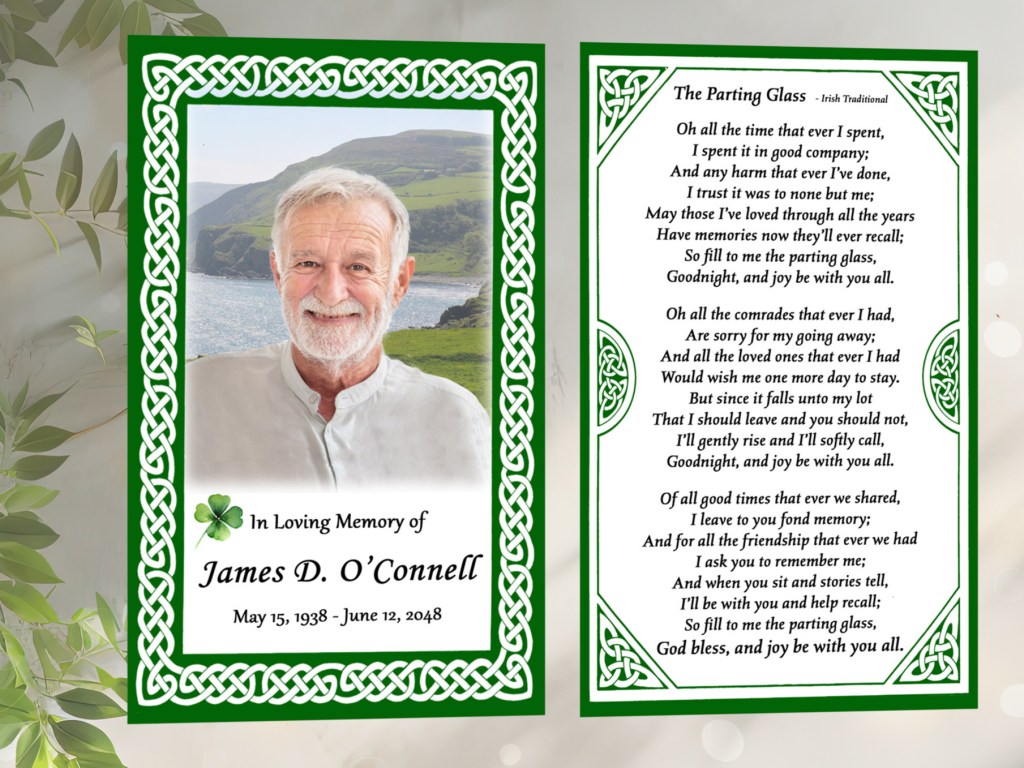 In Loving Memory of

James D. O'Connell

May 15, 1938 - June 12, 2048

The Parting Glass - Irish Traditional

Oh all the time that ever I spent,
I spent it in good company;
And any harm that ever I've done,
I trust it was to none but me;
May those I've loved through all the years
Have memories now they'll ever recall;
So fill to me the parting glass,
Goodnight, and joy be with you all.

Oh all the comrades that ever I had,
Are sorry for my going away;
And all the loved ones that ever I had
Would wish me one more day to stay.
But since it falls unto my lot
That I should leave and you should not,
I'll gently rise and I'll softly call,
Goodnight, and joy be with you all.

Of all good times that ever we shared,
I leave to you fond memory;
And for all the friendship that ever we had
I ask you to remember me;
And when you sit and stories tell,
I'll be with you and help recall;
So fill to me the parting glass,
God bless, and joy be with you all.